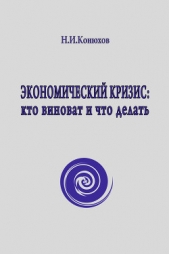 Н.И.Конюхов

ЭКОНОМИЧЕСКИЙ КРИЗИС:
кто виноват и что делать